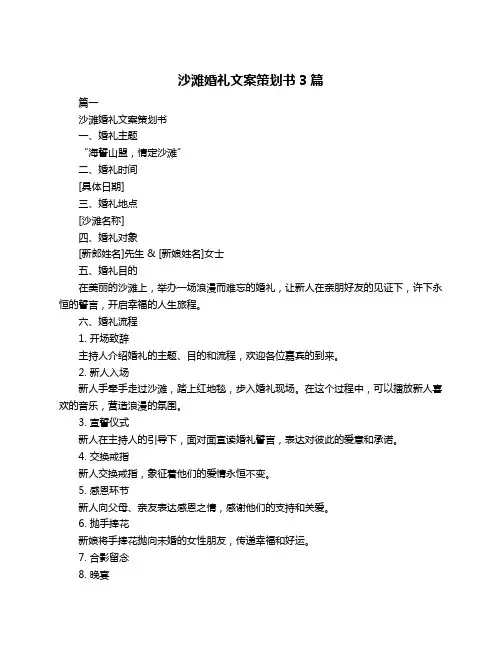 沙滩婚礼文案策划书 3 篇

篇一

沙滩婚礼文案策划书

一、婚礼主题

“海誓山盟，情定沙滩”

二、婚礼时间

[具体日期]

三、婚礼地点

[沙滩名称]

四、婚礼对象

[新郎姓名]先生 & [新娘姓名]女士

五、婚礼目的

在美丽的沙滩上，举办一场浪漫而难忘的婚礼，让新人在亲朋好友的见证下，许下永恒的誓言，开启幸福的人生旅程。

六、婚礼流程

1. 开场致辞

主持人介绍婚礼的主题、目的和流程，欢迎各位嘉宾的到来。

2. 新人入场

新人手牵手走过沙滩，踏上红地毯，步入婚礼现场。在这个过程中，可以播放新人喜欢的音乐，营造浪漫的氛围。

3. 宣誓仪式

新人在主持人的引导下，面对面宣读婚礼誓言，表达对彼此的爱意和承诺。

4. 交换戒指

新人交换戒指，象征着他们的爱情永恒不变。

5. 感恩环节

新人向父母、亲友表达感恩之情，感谢他们的支持和关爱。

6. 抛手捧花

新娘将手捧花抛向未婚的女性朋友，传递幸福和好运。

7. 合影留念

8. 晚宴